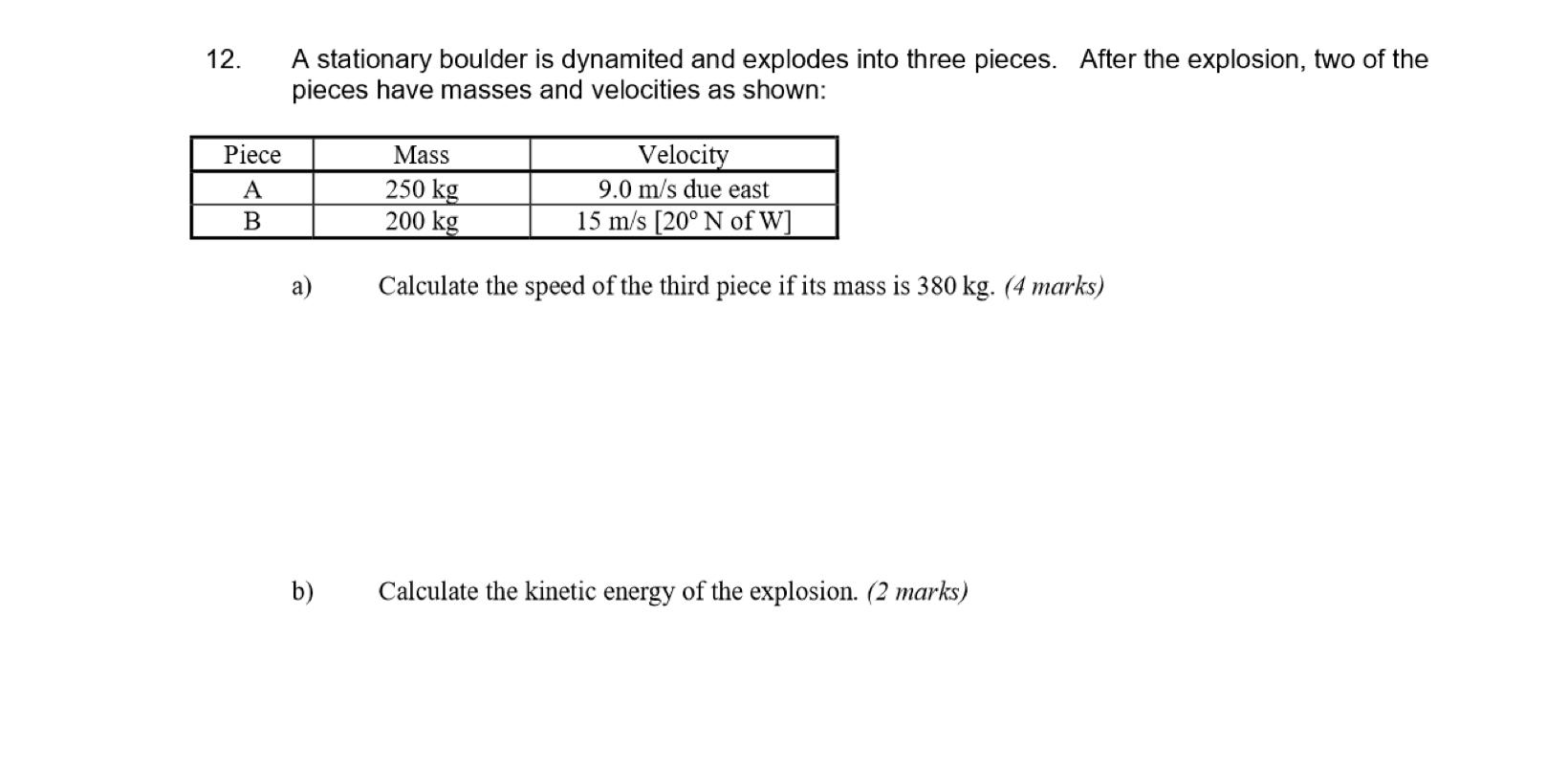 12. A stationary boulder is dynamited and explodes into three pieces. After the explosion, two of the pieces have masses and velocities as shown:

| Piece | Mass | Velocity |
|---|---|---|
| A | 250 kg | 9.0 m/s due east |
| B | 200 kg | 15 m/s [20° N of W] |

a) Calculate the speed of the third piece if its mass is 380 kg. (4 marks)

b) Calculate the kinetic energy of the explosion. (2 marks)